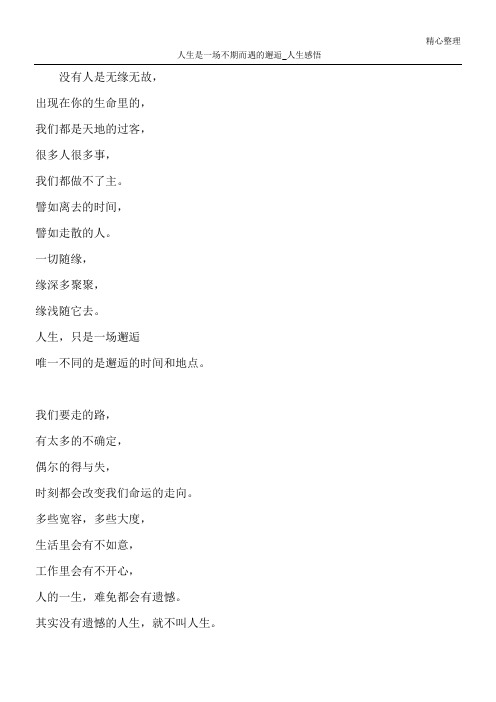 精心整理

人生是一场不期而遇的邂逅_人生感悟

没有人是无缘无故，

出现在你的生命里的，

我们都是天地的过客，

很多人很多事，

我们都做不了主。

譬如离去的时间，

譬如走散的人。

一切随缘，

缘深多聚聚，

缘浅随它去。

人生，只是一场邂逅

唯一不同的是邂逅的时间和地点。

我们要走的路，

有太多的不确定，

偶尔的得与失，

时刻都会改变我们命运的走向。

多些宽容，多些大度，

生活里会有不如意，

工作里会有不开心，

人的一生，难免都会有遗憾。

其实没有遗憾的人生，就不叫人生。